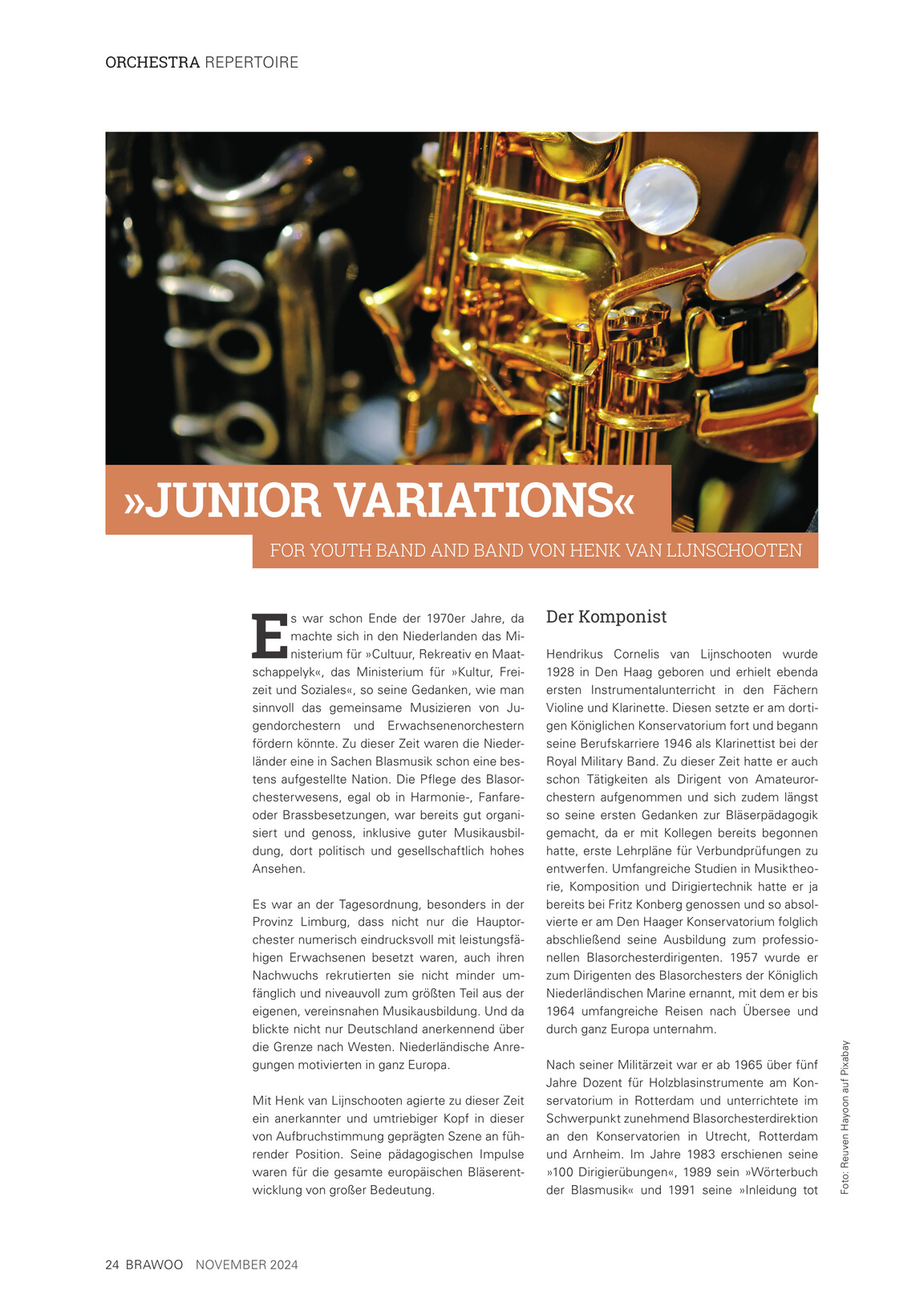 ORCHESTRA REPERTOIRE

»JUNIOR VARIATIONS«

FOR YOUTH BAND AND BAND VON HENK VAN LIJNSCHOOTEN

Es war schon Ende der 1970er Jahre, da machte sich in den Niederlanden das Ministerium für »Cultuur, Rekreativ en Maatschappelyk«, das Ministerium für »Kultur, Freizeit und Soziales«, so seine Gedanken, wie man sinnvoll das gemeinsame Musizieren von Jugendorchestern und Erwachsenenorchestern fördern könnte. Zu dieser Zeit waren die Niederländer eine in Sachen Blasmusik schon eine bestens aufgestellte Nation. Die Pflege des Blasorchesterwesens, egal ob in Harmonie-, Fanfare- oder Brassbesetzungen, war bereits gut organisiert und genoss, inklusive guter Musikausbildung, dort politisch und gesellschaftlich hohes Ansehen.

Es war an der Tagesordnung, besonders in der Provinz Limburg, dass nicht nur die Hauptorchester numerisch eindrucksvoll mit leistungsfähigen Erwachsenen besetzt waren, auch ihren Nachwuchs rekrutierten sie nicht minder umfänglich und niveauvoll zum größten Teil aus der eigenen, vereinsnahen Musikausbildung. Und da blickte nicht nur Deutschland anerkennend über die Grenze nach Westen. Niederländische Anregungen motivierten in ganz Europa.

Mit Henk van Lijnschooten agierte zu dieser Zeit ein anerkannter und umtriebiger Kopf in dieser von Aufbruchstimmung geprägten Szene an führender Position. Seine pädagogischen Impulse waren für die gesamte europäischen Bläserentwicklung von großer Bedeutung.

Der Komponist

Hendrikus Cornelis van Lijnschooten wurde 1928 in Den Haag geboren und erhielt ebenda ersten Instrumentalunterricht in den Fächern Violine und Klarinette. Diesen setzte er am dortigen Königlichen Konservatorium fort und begann seine Berufskarriere 1946 als Klarinettist bei der Royal Military Band. Zu dieser Zeit hatte er auch schon Tätigkeiten als Dirigent von Amateurorchestern aufgenommen und sich zudem längst so seine ersten Gedanken zur Bläserpädagogik gemacht, da er mit Kollegen bereits begonnen hatte, erste Lehrpläne für Verbundprüfungen zu entwerfen. Umfangreiche Studien in Musiktheorie, Komposition und Dirigiertechnik hatte er ja bereits bei Fritz Konberg genossen und so absolvierte er am Den Haager Konservatorium folglich abschließend seine Ausbildung zum professionellen Blasorchesterdirigenten. 1957 wurde er zum Dirigenten des Blasorchesters der Königlich Niederländischen Marine ernannt, mit dem er bis 1964 umfangreiche Reisen nach Übersee und durch ganz Europa unternahm.

Nach seiner Militärzeit war er ab 1965 über fünf Jahre Dozent für Holzblasinstrumente am Konservatorium in Rotterdam und unterrichtete im Schwerpunkt zunehmend Blasorchesterdirektion an den Konservatorien in Utrecht, Rotterdam und Arnheim. Im Jahre 1983 erschienen seine »100 Dirigierübungen«, 1989 sein »Wörterbuch der Blasmusik« und 1991 seine »Inleidung tot

Foto: Reuven Hayoon auf Pixabay

24 BRAWOO NOVEMBER 2024